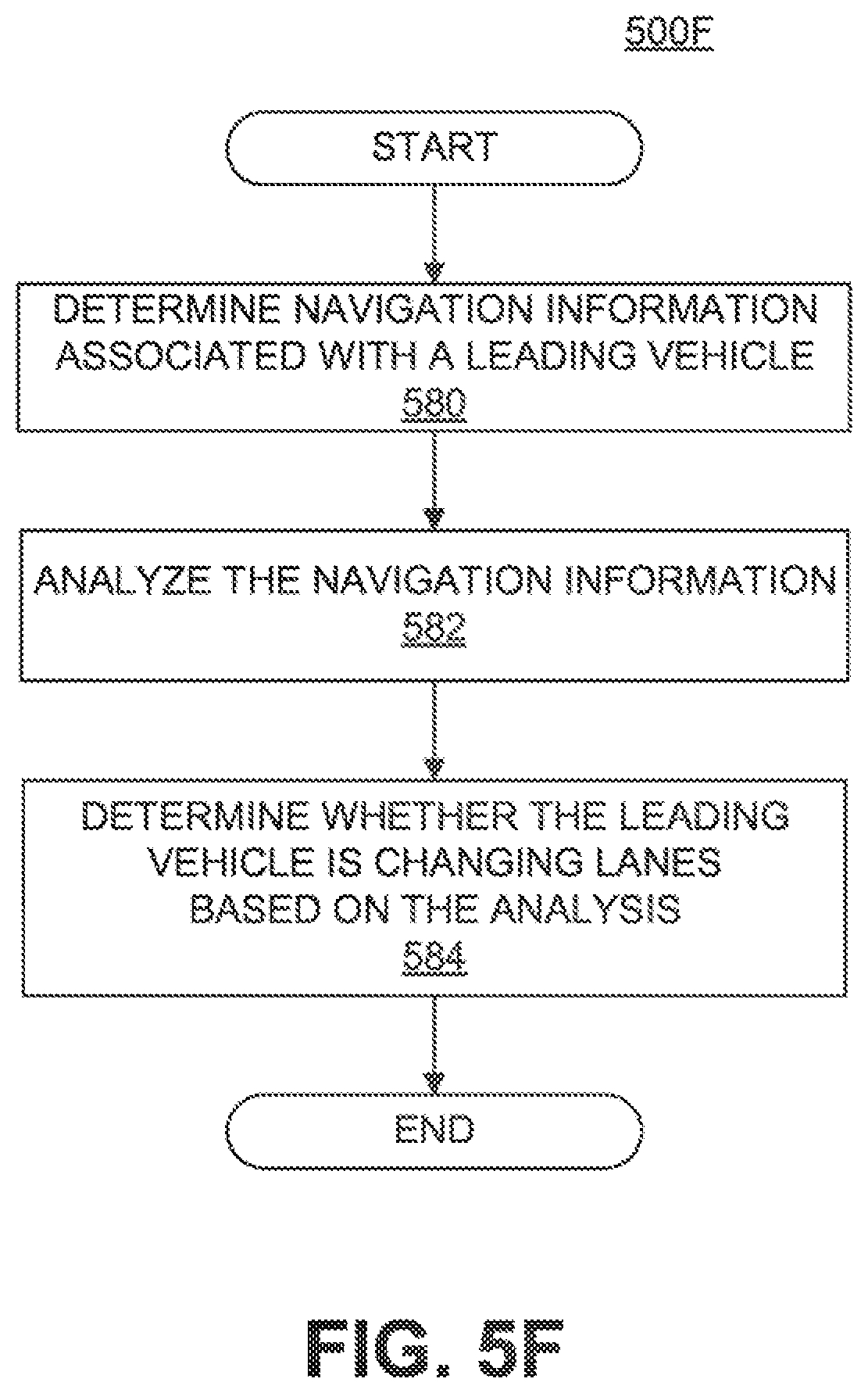 500F

START

DETERMINE NAVIGATION INFORMATION ASSOCIATED WITH A LEADING VEHICLE
580

ANALYZE THE NAVIGATION INFORMATION
582

DETERMINE WHETHER THE LEADING VEHICLE IS CHANGING LANES BASED ON THE ANALYSIS
584

END

FIG. 5F